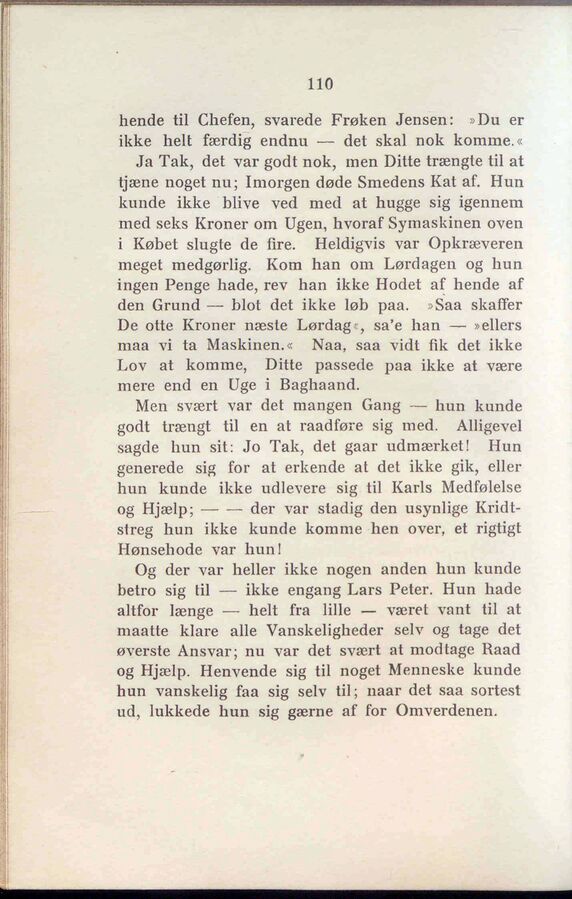 110

hende til Chefen, svarede Frøken Jensen: »Du er ikke helt færdig endnu — det skal nok komme.«

Ja Tak, det var godt nok, men Ditte trængte til at tjæne noget nu; Imorgen døde Smedens Kat af. Hun kunde ikke blive ved med at hugge sig igennem med seks Kroner om Ugen, hvoraf Symaskinen oven i Købet slugte de fire. Heldigvis var Opkræveren meget medgørlig. Kom han om Lørdagen og hun ingen Penge hade, rev han ikke Hodet af hende af den Grund — blot det ikke løb paa. »Saa skaffer De otte Kroner næste Lørdag«, sa'e han — »ellers maa vi ta Maskinen.« Naa, saa vidt fik det ikke Lov at komme, Ditte passede paa ikke at være mere end en Uge i Baghaand.

Men svært var det mangen Gang — hun kunde godt trængt til en at raadføre sig med. Alligevel sagde hun sit: Jo Tak, det gaar udmærket! Hun generede sig for at erkende at det ikke gik, eller hun kunde ikke udlevere sig til Karls Medfølelse og Hjælp; — — der var stadig den usynlige Kridtstreg hun ikke kunde komme hen over, et rigtigt Hønsehode var hun!

Og der var heller ikke nogen anden hun kunde betro sig til — ikke engang Lars Peter. Hun hade altfor længe — helt fra lille — været vant til at maatte klare alle Vanskeligheder selv og tage det øverste Ansvar; nu var det svært at modtage Raad og Hjælp. Henvende sig til noget Menneske kunde hun vanskelig faa sig selv til; naar det saa sortest ud, lukkede hun sig gærne af for Omverdenen.